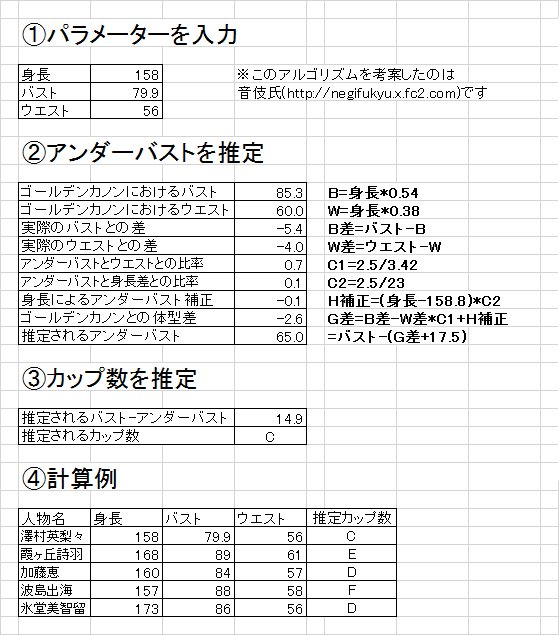 ①パラメーターを入力

| 身長 | 158 |
|---|---|
| バスト | 79.9 |
| ウエスト | 56 |

※このアルゴリズムを考案したのは
音伎氏(http://negifukyu.x.fc2.com)です

②アンダーバストを推定

| ゴールデンカノンにおけるバスト | 85.3 | B=身長*0.54 |
|---|---|---|
| ゴールデンカノンにおけるウエスト | 60.0 | W=身長*0.38 |
| 実際のバストとの差 | -5.4 | B差=バスト-B |
| 実際のウエストとの差 | -4.0 | W差=ウエスト-W |
| アンダーバストとウエストとの比率 | 0.7 | C1=2.5/3.42 |
| アンダーバストと身長差との比率 | 0.1 | C2=2.5/23 |
| 身長によるアンダーバスト補正 | -0.1 | H補正=(身長-158.8)*C2 |
| ゴールデンカノンとの体型差 | -2.6 | G差=B差-W差*C1+H補正 |
| 推定されるアンダーバスト | 65.0 | =バスト-(G差+17.5) |

③カップ数を推定

| 推定されるバスト-アンダーバスト | 14.9 |
|---|---|
| 推定されるカップ数 | C |

④計算例

| 人物名 | 身長 | バスト | ウエスト | 推定カップ数 |
|---|---|---|---|---|
| 澤村英梨々 | 158 | 79.9 | 56 | C |
| 霞ヶ丘詩羽 | 168 | 89 | 61 | E |
| 加藤恵 | 160 | 84 | 57 | D |
| 波島出海 | 157 | 88 | 58 | F |
| 氷堂美智留 | 173 | 86 | 56 | D |